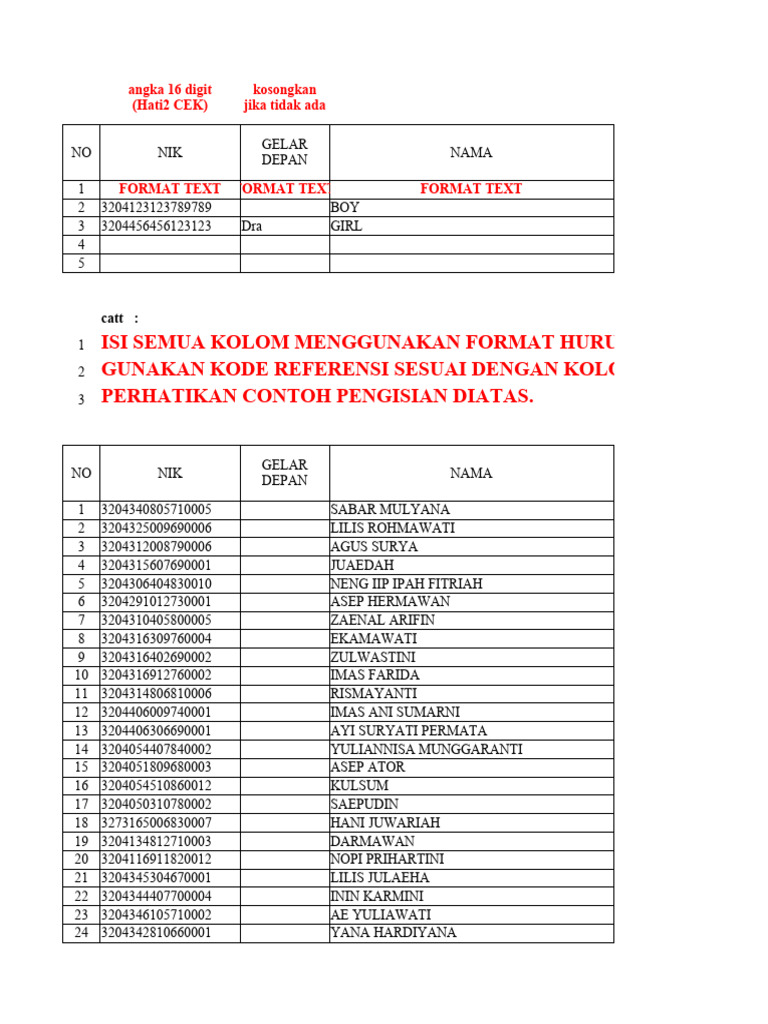 angka 16 digit (Hati2 CEK)

kosongkan jika tidak ada

| NO | NIK | GELAR DEPAN | NAMA |
|---|---|---|---|
| 1 | FORMAT TEXT | ORMAT TEXT | FORMAT TEXT |
| 2 | 3204123123789789 | | BOY |
| 3 | 3204456456123123 | Dra | GIRL |
| 4 | | | |
| 5 | | | |

catt :

1 ISI SEMUA KOLOM MENGGUNAKAN FORMAT HURU

2 GUNAKAN KODE REFERENSI SESUAI DENGAN KOLO

3 PERHATIKAN CONTOH PENGISIAN DIATAS.

| NO | NIK | GELAR DEPAN | NAMA |
|---|---|---|---|
| 1 | 3204340805710005 | | SABAR MULYANA |
| 2 | 3204325009690006 | | LILIS ROHMAWATI |
| 3 | 3204312008790006 | | AGUS SURYA |
| 4 | 3204315607690001 | | JUAEDAH |
| 5 | 3204306404830010 | | NENG IIP IPAH FITRIAH |
| 6 | 3204291012730001 | | ASEP HERMAWAN |
| 7 | 3204310405800005 | | ZAENAL ARIFIN |
| 8 | 3204316309760004 | | EKAMAWATI |
| 9 | 3204316402690002 | | ZULWASTINI |
| 10 | 3204316912760002 | | IMAS FARIDA |
| 11 | 3204314806810006 | | RISMAYANTI |
| 12 | 3204406009740001 | | IMAS ANI SUMARNI |
| 13 | 3204406306690001 | | AYI SURYATI PERMATA |
| 14 | 3204054407840002 | | YULIANNISA MUNGGARANTI |
| 15 | 3204051809680003 | | ASEP ATOR |
| 16 | 3204054510860012 | | KULSUM |
| 17 | 3204050310780002 | | SAEPUDIN |
| 18 | 3273165006830007 | | HANI JUWARIAH |
| 19 | 3204134812710003 | | DARMAWAN |
| 20 | 3204116911820012 | | NOPI PRIHARTINI |
| 21 | 3204345304670001 | | LILIS JULAEHA |
| 22 | 3204344407700004 | | ININ KARMINI |
| 23 | 3204346105710002 | | AE YULIAWATI |
| 24 | 3204342810660001 | | YANA HARDIYANA |